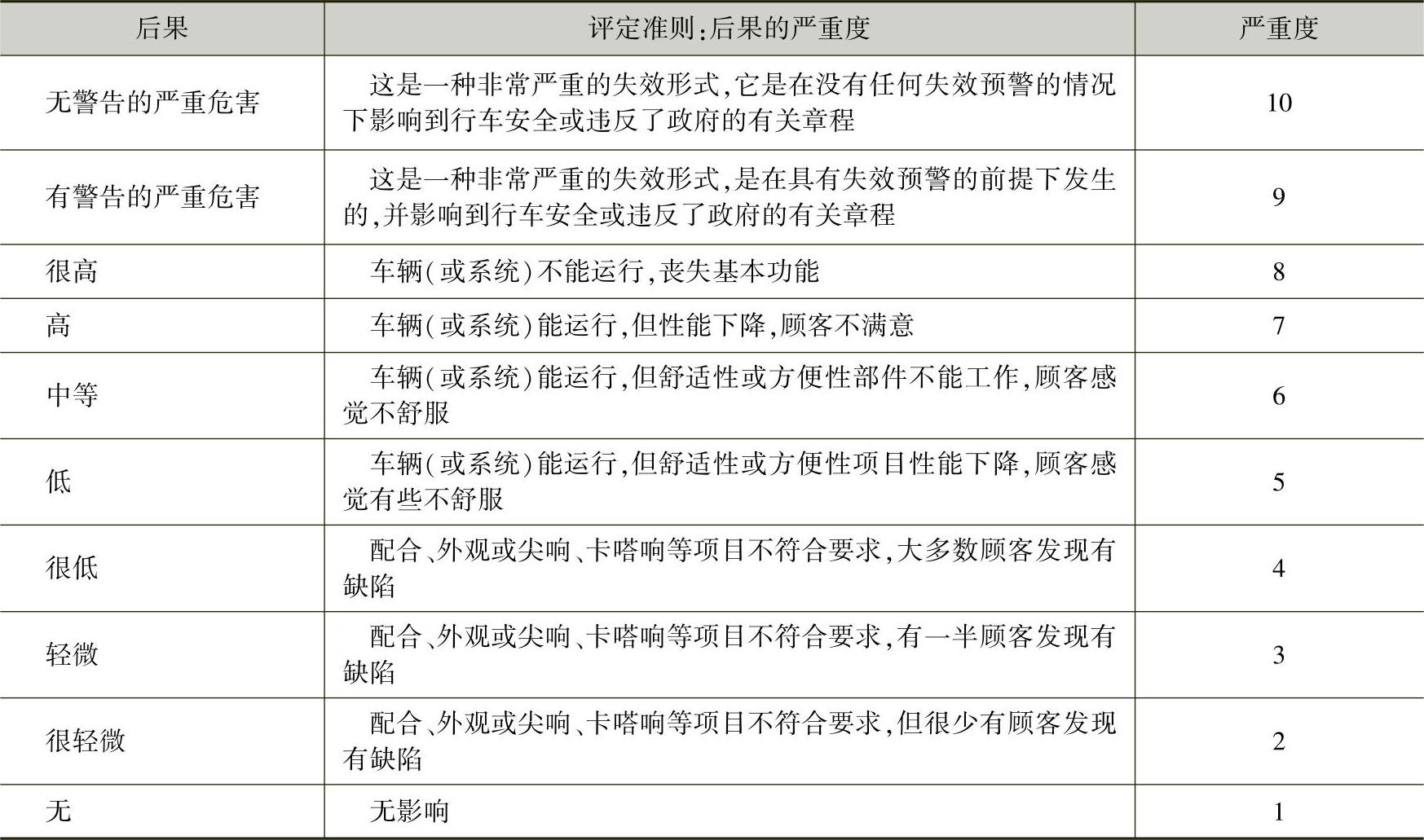 | 后果 | 评定准则:后果的严重度 | 严重度 |
|---|---|---|
| 无警告的严重危害 | 这是一种非常严重的失效形式,它是在没有任何失效预警的情况下影响到行车安全或违反了政府的有关章程 | 10 |
| 有警告的严重危害 | 这是一种非常严重的失效形式,是在具有失效预警的前提下发生的,并影响到行车安全或违反了政府的有关章程 | 9 |
| 很高 | 车辆(或系统)不能运行,丧失基本功能 | 8 |
| 高 | 车辆(或系统)能运行,但性能下降,顾客不满意 | 7 |
| 中等 | 车辆(或系统)能运行,但舒适性或方便性部件不能工作,顾客感觉不舒服 | 6 |
| 低 | 车辆(或系统)能运行,但舒适性或方便性项目性能下降,顾客感觉有些不舒服 | 5 |
| 很低 | 配合、外观或尖响、卡嗒响等项目不符合要求,大多数顾客发现有缺陷 | 4 |
| 轻微 | 配合、外观或尖响、卡嗒响等项目不符合要求,有一半顾客发现有缺陷 | 3 |
| 很轻微 | 配合、外观或尖响、卡嗒响等项目不符合要求,但很少有顾客发现有缺陷 | 2 |
| 无 | 无影响 | 1 |